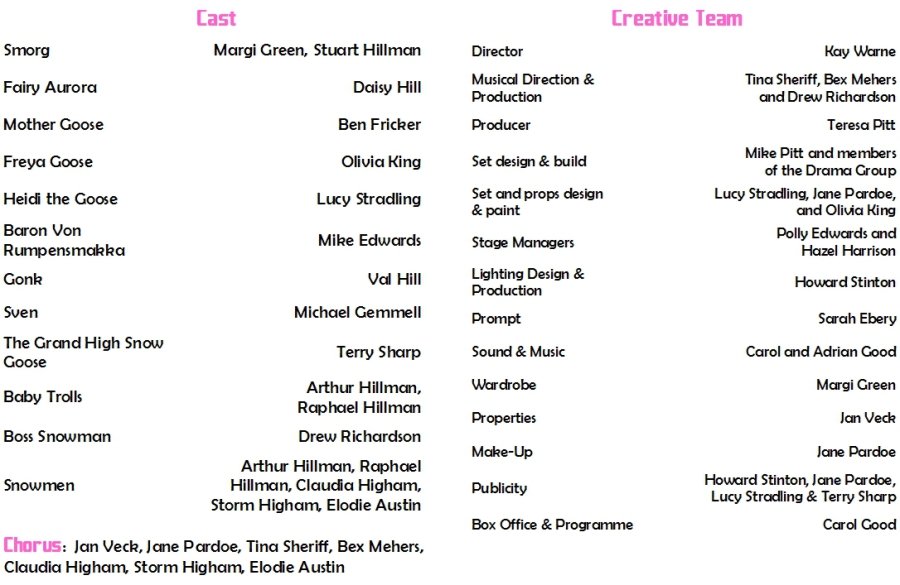 Cast

Smorg Margi Green, Stuart Hillman

Fairy Aurora Daisy Hill

Mother Goose Ben Fricker

Freya Goose Olivia King

Heidi the Goose Lucy Stradling

Baron Von Rumpensmakka Mike Edwards

Gonk Val Hill

Sven Michael Gemmell

The Grand High Snow Goose Terry Sharp

Baby Trolls Arthur Hillman, Raphael Hillman

Boss Snowman Drew Richardson

Snowmen Arthur Hillman, Raphael Hillman, Claudia Higham, Storm Higham, Elodie Austin

Chorus: Jan Veck, Jane Pardoe, Tina Sheriff, Bex Mehers, Claudia Higham, Storm Higham, Elodie Austin

Creative Team

Director Kay Warne

Musical Direction & Production Tina Sheriff, Bex Mehers and Drew Richardson

Producer Teresa Pitt

Set design & build Mike Pitt and members of the Drama Group

Set and props design & paint Lucy Stradling, Jane Pardoe, and Olivia King

Stage Managers Polly Edwards and Hazel Harrison

Lighting Design & Production Howard Stinton

Prompt Sarah Ebery

Sound & Music Carol and Adrian Good

Wardrobe Margi Green

Properties Jan Veck

Make-Up Jane Pardoe

Publicity Howard Stinton, Jane Pardoe, Lucy Stradling & Terry Sharp

Box Office & Programme Carol Good